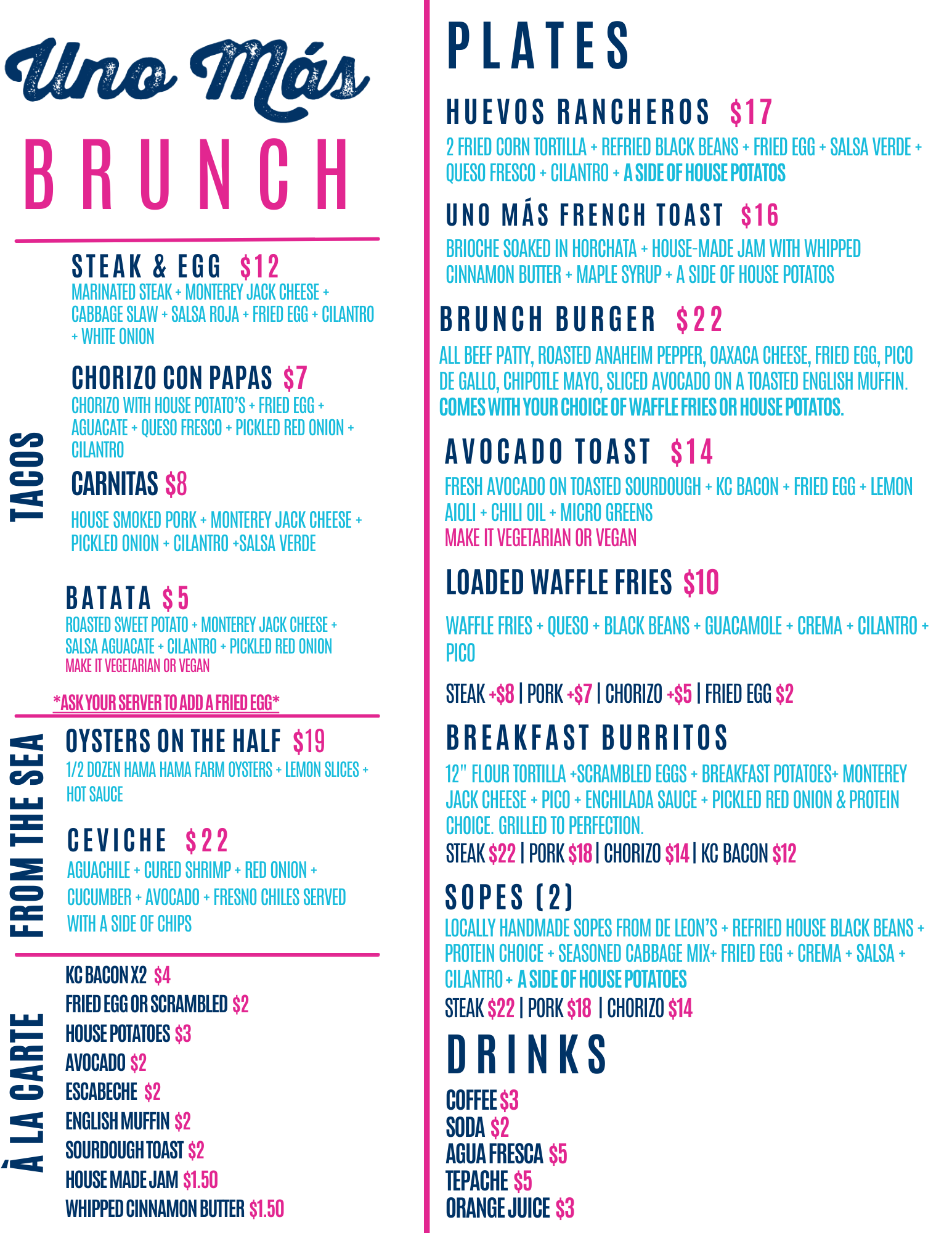 Uno Más
BRUNCH

TACOS

STEAK & EGG $12
MARINATED STEAK + MONTEREY JACK CHEESE + CABBAGE SLAW + SALSA ROJA + FRIED EGG + CILANTRO + WHITE ONION

CHORIZO CON PAPAS $7
CHORIZO WITH HOUSE POTATO'S + FRIED EGG + AGUACATE + QUESO FRESCO + PICKLED RED ONION + CILANTRO

CARNITAS $8
HOUSE SMOKED PORK + MONTEREY JACK CHEESE + PICKLED ONION + CILANTRO +SALSA VERDE

BATATA $5
ROASTED SWEET POTATO + MONTEREY JACK CHEESE + SALSA AGUACATE + CILANTRO + PICKLED RED ONION
MAKE IT VEGETARIAN OR VEGAN

*ASK YOUR SERVER TO ADD A FRIED EGG*

FROM THE SEA

OYSTERS ON THE HALF $19
1/2 DOZEN HAMA HAMA FARM OYSTERS + LEMON SLICES + HOT SAUCE

CEVICHE $22
AGUACHILE + CURED SHRIMP + RED ONION + CUCUMBER + AVOCADO + FRESNO CHILES SERVED WITH A SIDE OF CHIPS

À LA CARTE

KC BACON X2 $4
FRIED EGG OR SCRAMBLED $2
HOUSE POTATOES $3
AVOCADO $2
ESCABECHE $2
ENGLISH MUFFIN $2
SOURDOUGH TOAST $2
HOUSE MADE JAM $1.50
WHIPPED CINNAMON BUTTER $1.50

PLATES

HUEVOS RANCHEROS $17
2 FRIED CORN TORTILLA + REFRIED BLACK BEANS + FRIED EGG + SALSA VERDE + QUESO FRESCO + CILANTRO + A SIDE OF HOUSE POTATOS

UNO MÁS FRENCH TOAST $16
BRIOCHE SOAKED IN HORCHATA + HOUSE-MADE JAM WITH WHIPPED CINNAMON BUTTER + MAPLE SYRUP + A SIDE OF HOUSE POTATOS

BRUNCH BURGER $22
ALL BEEF PATTY, ROASTED ANAHEIM PEPPER, OAXACA CHEESE, FRIED EGG, PICO DE GALLO, CHIPOTLE MAYO, SLICED AVOCADO ON A TOASTED ENGLISH MUFFIN. COMES WITH YOUR CHOICE OF WAFFLE FRIES OR HOUSE POTATOS.

AVOCADO TOAST $14
FRESH AVOCADO ON TOASTED SOURDOUGH + KC BACON + FRIED EGG + LEMON AIOLI + CHILI OIL + MICRO GREENS
MAKE IT VEGETARIAN OR VEGAN

LOADED WAFFLE FRIES $10
WAFFLE FRIES + QUESO + BLACK BEANS + GUACAMOLE + CREMA + CILANTRO + PICO
STEAK +$8 | PORK +$7 | CHORIZO +$5 | FRIED EGG $2

BREAKFAST BURRITOS
12" FLOUR TORTILLA +SCRAMBLED EGGS + BREAKFAST POTATOES+ MONTEREY JACK CHEESE + PICO + ENCHILADA SAUCE + PICKLED RED ONION & PROTEIN CHOICE. GRILLED TO PERFECTION.
STEAK $22 | PORK $18 | CHORIZO $14 | KC BACON $12

SOPES (2)
LOCALLY HANDMADE SOPES FROM DE LEON'S + REFRIED HOUSE BLACK BEANS + PROTEIN CHOICE + SEASONED CABBAGE MIX+ FRIED EGG + CREMA + SALSA + CILANTRO + A SIDE OF HOUSE POTATOES
STEAK $22 | PORK $18 | CHORIZO $14

DRINKS
COFFEE $3
SODA $2
AGUA FRESCA $5
TEPACHE $5
ORANGE JUICE $3